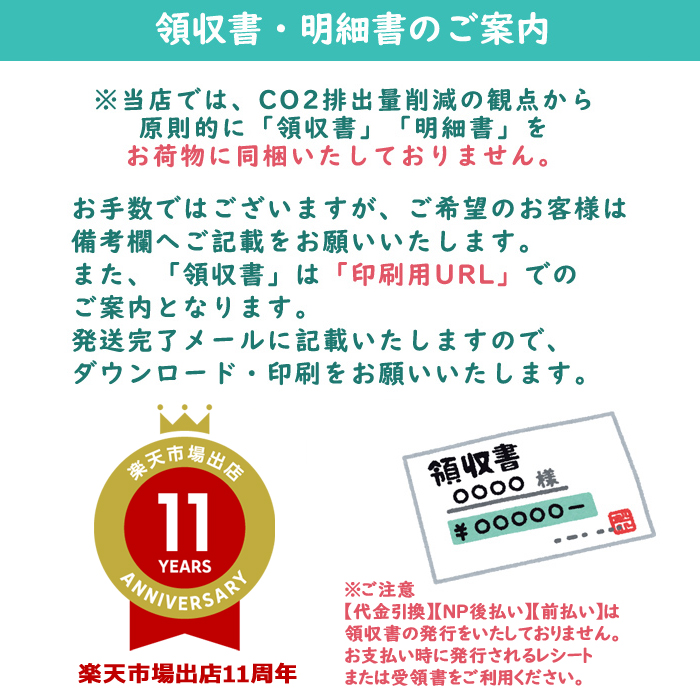 領収書・明細書のご案内

※当店では、CO2排出量削減の観点から原則的に「領収書」「明細書」をお荷物に同梱いたしておりません。

お手数ではございますが、ご希望のお客様は備考欄へご記載をお願いいたします。
また、「領収書」は「印刷用URL」でのご案内となります。
発送完了メールに記載いたしますので、ダウンロード・印刷をお願いいたします。

楽天市場出店
11
YEARS
ANNIVERSARY
楽天市場出店11周年

領収書
○○○○ 様
¥○○○○○ー

※ご注意
【代金引換】【NP後払い】【前払い】は領収書の発行をいたしておりません。
お支払い時に発行されるレシートまたは受領書をご利用ください。